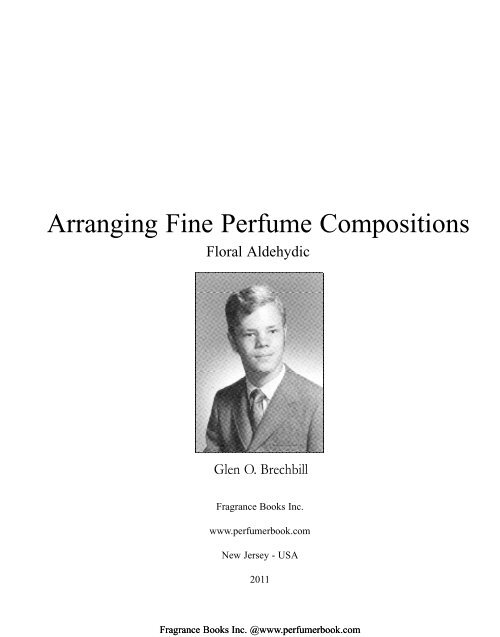 Arranging Fine Perfume Compositions

Floral Aldehydic

Glen O. Brechbill

Fragrance Books Inc.

www.perfumerbook.com

New Jersey - USA

2011

Fragrance Books Inc. @www.perfumerbook.com